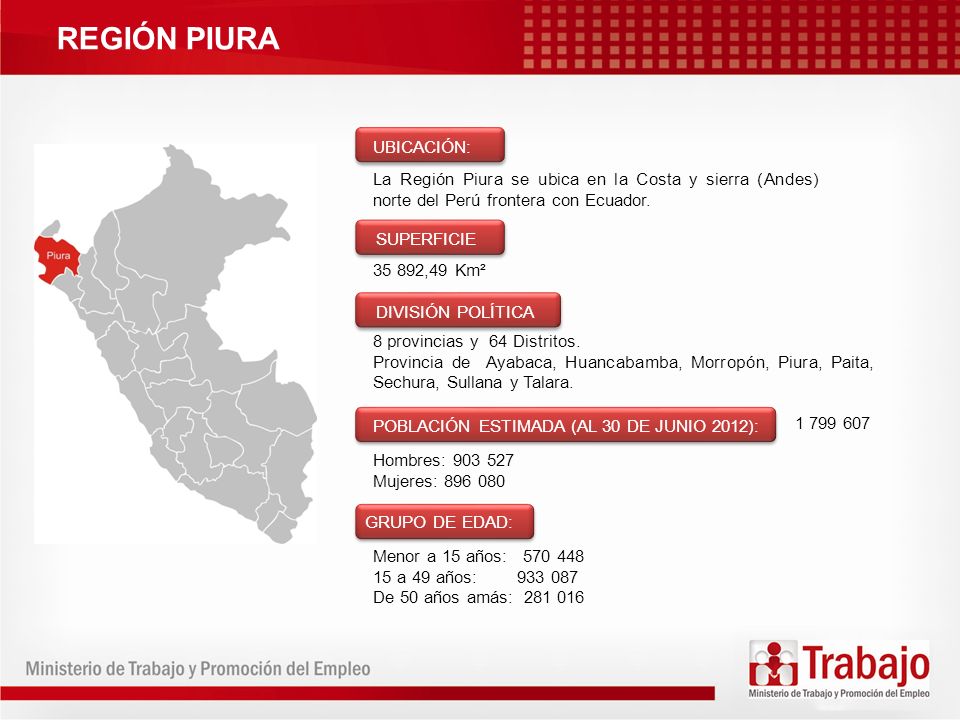 REGIÓN PIURA

Piura

UBICACIÓN:

La Región Piura se ubica en la Costa y sierra (Andes) norte del Perú frontera con Ecuador.

SUPERFICIE

35 892,49 Km²

DIVISIÓN POLÍTICA

8 provincias y 64 Distritos.
Provincia de Ayabaca, Huancabamba, Morropón, Piura, Paita, Sechura, Sullana y Talara.

POBLACIÓN ESTIMADA (AL 30 DE JUNIO 2012): 1 799 607

Hombres: 903 527
Mujeres: 896 080

GRUPO DE EDAD:

Menor a 15 años: 570 448
15 a 49 años: 933 087
De 50 años amás: 281 016

Ministerio de Trabajo y Promoción del Empleo

Trabajo
Ministerio de Trabajo y Promoción del Empleo